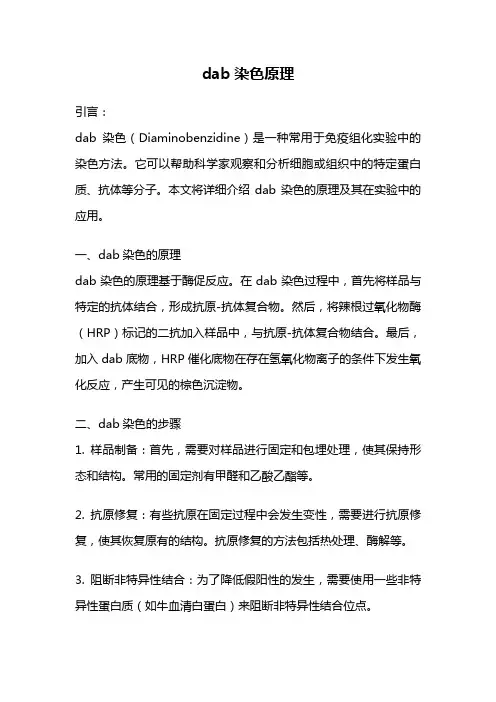 dab 染色原理

引言：

dab 染色（Diaminobenzidine）是一种常用于免疫组化实验中的染色方法。它可以帮助科学家观察和分析细胞或组织中的特定蛋白质、抗体等分子。本文将详细介绍 dab 染色的原理及其在实验中的应用。

一、dab 染色的原理

dab 染色的原理基于酶促反应。在 dab 染色过程中，首先将样品与特定的抗体结合，形成抗原-抗体复合物。然后，将辣根过氧化物酶（HRP）标记的二抗加入样品中，与抗原-抗体复合物结合。最后，加入 dab 底物，HRP 催化底物在存在氢氧化物离子的条件下发生氧化反应，产生可见的棕色沉淀物。

二、dab 染色的步骤

1. 样品制备：首先，需要对样品进行固定和包埋处理，使其保持形态和结构。常用的固定剂有甲醛和乙酸乙酯等。

2. 抗原修复：有些抗原在固定过程中会发生变性，需要进行抗原修复，使其恢复原有的结构。抗原修复的方法包括热处理、酶解等。

3. 阻断非特异性结合：为了降低假阳性的发生，需要使用一些非特异性蛋白质（如牛血清白蛋白）来阻断非特异性结合位点。